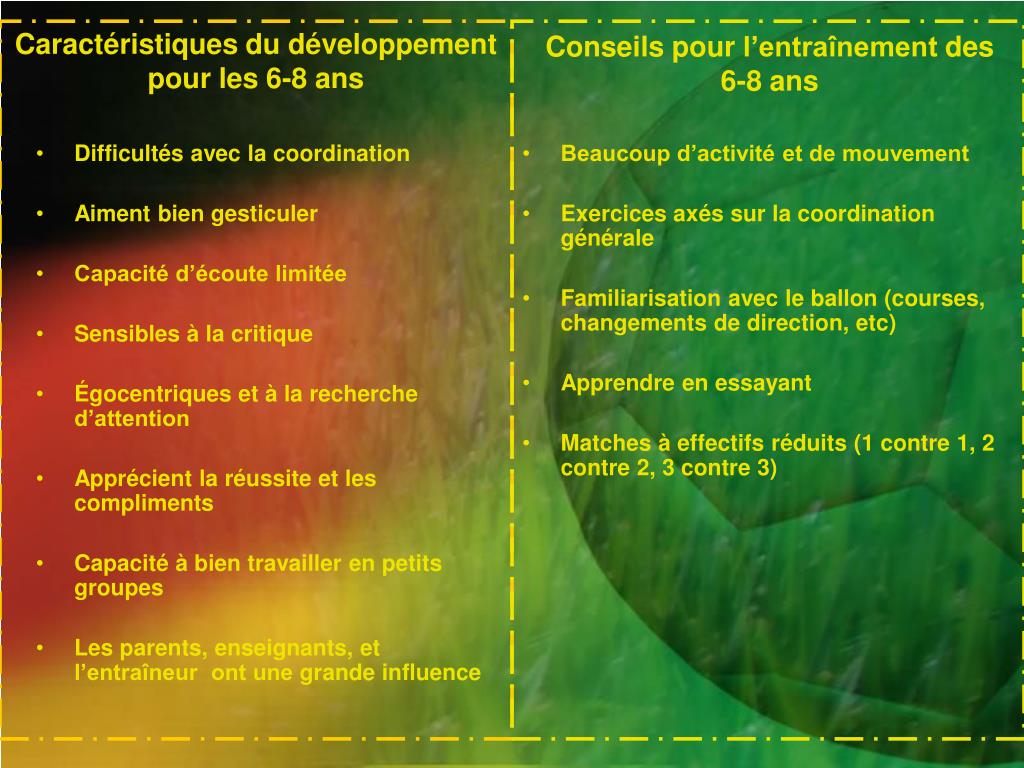 Caractéristiques du développement pour les 6-8 ans

• Difficultés avec la coordination

• Aiment bien gesticuler

• Capacité d'écoute limitée

• Sensibles à la critique

• Égocentriques et à la recherche d'attention

• Apprécient la réussite et les compliments

• Capacité à bien travailler en petits groupes

• Les parents, enseignants, et l'entraîneur ont une grande influence

Conseils pour l'entraînement des 6-8 ans

• Beaucoup d'activité et de mouvement

• Exercices axés sur la coordination générale

• Familiarisation avec le ballon (courses, changements de direction, etc)

• Apprendre en essayant

• Matches à effectifs réduits (1 contre 1, 2 contre 2, 3 contre 3)